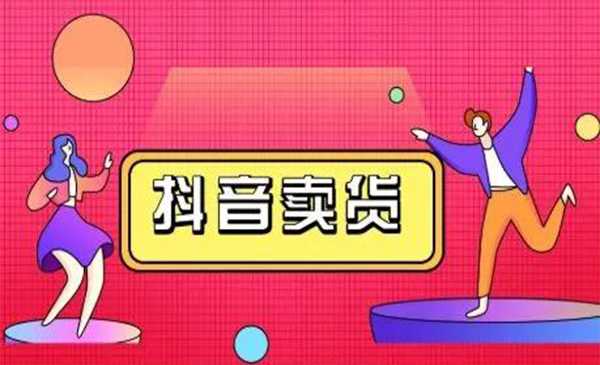 抖音卖货